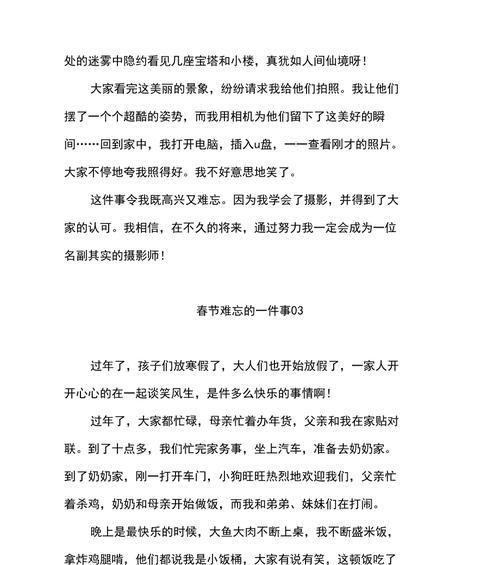 处的迷雾中隐约看见几座宝塔和小楼，真犹如人间仙境呀！

大家看完这美丽的景象，纷纷请求我给他们拍照。我让他们摆了一个个超酷的姿势，而我用相机为他们留下了这美好的瞬间……回到家中，我打开电脑，插入u盘，一一查看刚才的照片。大家不停地夸我照得好。我不好意思地笑了。

这件事令我既高兴又难忘。因为我学会了摄影，并得到了大家的认可。我相信，在不久的将来，通过努力我一定会成为一位名副其实的摄影师！

春节难忘的一件事03

过年了，孩子们放寒假了，大人们也开始放假了，一家人开开心心的在一起谈笑风生，是件多么快乐的事情啊！

过年了，大家都忙碌，母亲忙着办年货，父亲和我在家贴对联。到了十点多，我们忙完家务事，坐上汽车，准备去奶奶家。到了奶奶家，刚一打开车门，小狗旺旺热烈地欢迎我们，父亲忙着杀鸡，奶奶和母亲开始做饭，而我和弟弟、妹妹们在打闹。

晚上是最快乐的时候，大鱼大肉不断上桌，我不断盛米饭，拿炸鸡腿啃，他们都说我是小饭桶，大家有说有笑，这顿饭吃了